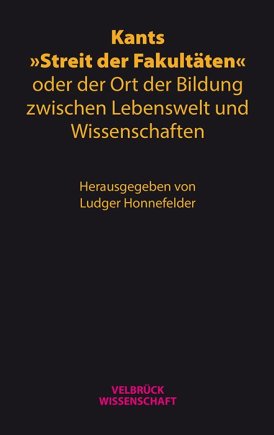 Kants
»Streit der Fakultäten«
oder der Ort der Bildung zwischen Lebenswelt und Wissenschaften

Herausgegeben von
Ludger Honnefelder

VELBRÜCK
WISSENSCHAFT